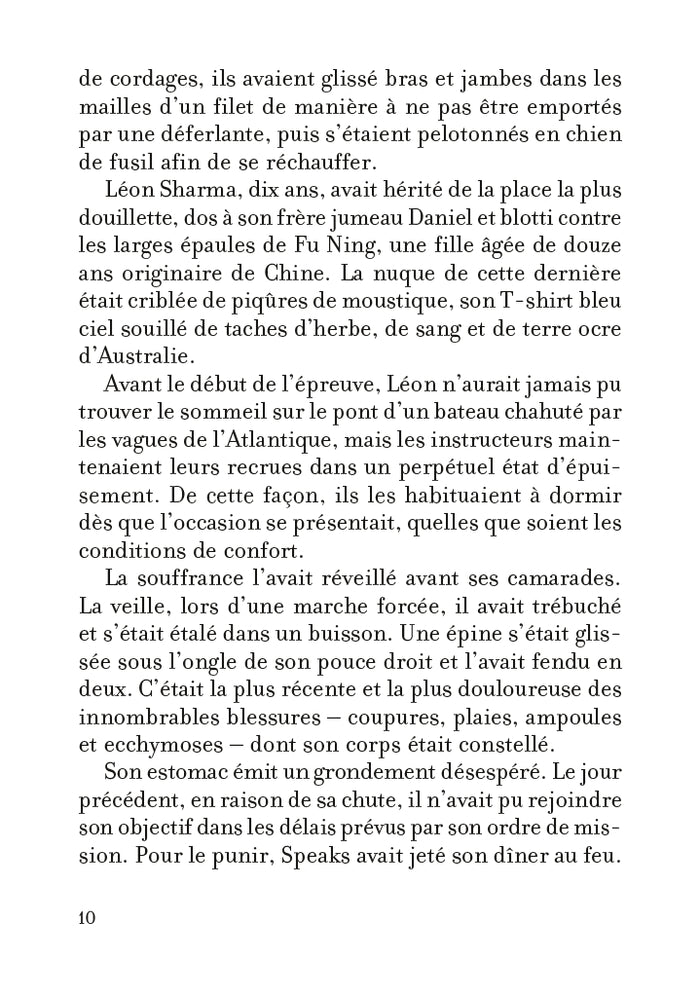 de cordages, ils avaient glissé bras et jambes dans les mailles d'un filet de manière à ne pas être emportés par une déferlante, puis s'étaient pelotonnés en chien de fusil afin de se réchauffer.

Léon Sharma, dix ans, avait hérité de la place la plus douillette, dos à son frère jumeau Daniel et blotti contre les larges épaules de Fu Ning, une fille âgée de douze ans originaire de Chine. La nuque de cette dernière était criblée de piqûres de moustique, son T-shirt bleu ciel souillé de taches d'herbe, de sang et de terre ocre d'Australie.

Avant le début de l'épreuve, Léon n'aurait jamais pu trouver le sommeil sur le pont d'un bateau chahuté par les vagues de l'Atlantique, mais les instructeurs maintenaient leurs recrues dans un perpétuel état d'épuisement. De cette façon, ils les habituaient à dormir dès que l'occasion se présentait, quelles que soient les conditions de confort.

La souffrance l'avait réveillé avant ses camarades. La veille, lors d'une marche forcée, il avait trébuché et s'était étalé dans un buisson. Une épine s'était glissée sous l'ongle de son pouce droit et l'avait fendu en deux. C'était la plus récente et la plus douloureuse des innombrables blessures – coupures, plaies, ampoules et ecchymoses – dont son corps était constellé.

Son estomac émit un grondement désespéré. Le jour précédent, en raison de sa chute, il n'avait pu rejoindre son objectif dans les délais prévus par son ordre de mission. Pour le punir, Speaks avait jeté son dîner au feu.

10